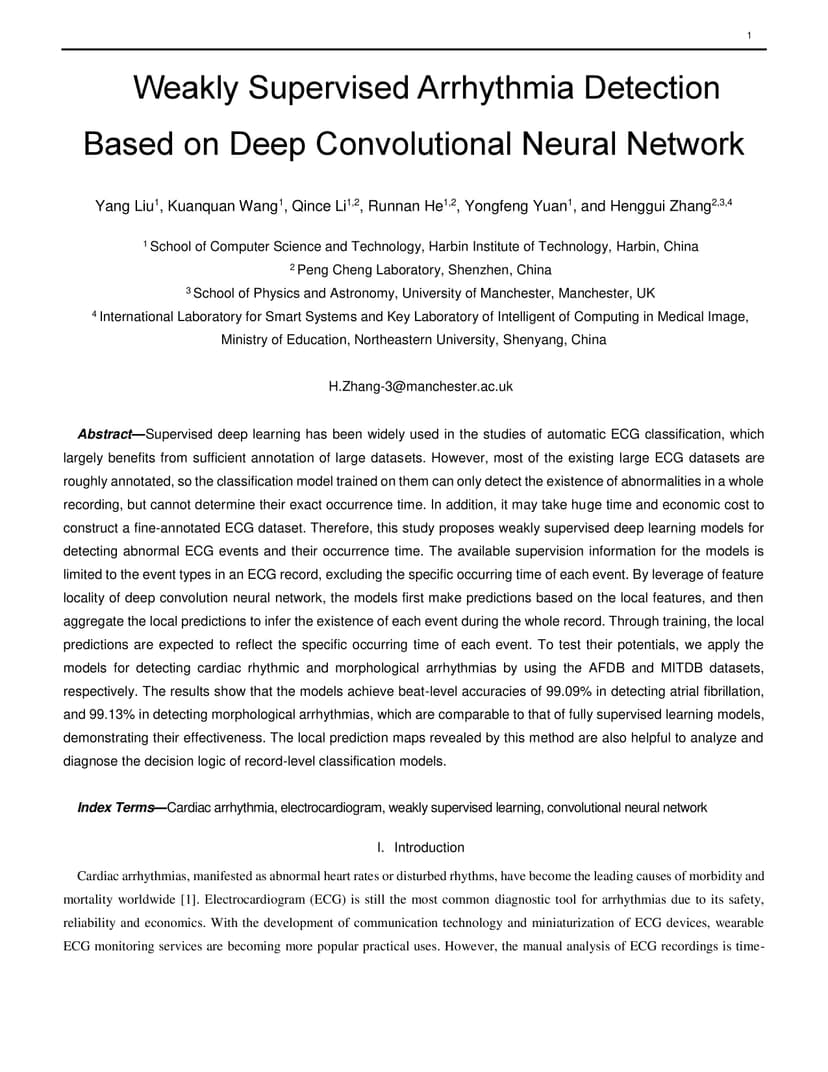 1

Weakly Supervised Arrhythmia Detection Based on Deep Convolutional Neural Network

Yang Liu$^1$, Kuanquan Wang$^1$, Qince Li$^{1,2}$, Runnan He$^{1,2}$, Yongfeng Yuan$^1$, and Henggui Zhang$^{2,3,4}$

$^1$ School of Computer Science and Technology, Harbin Institute of Technology, Harbin, China
$^2$ Peng Cheng Laboratory, Shenzhen, China
$^3$ School of Physics and Astronomy, University of Manchester, Manchester, UK
$^4$ International Laboratory for Smart Systems and Key Laboratory of Intelligent of Computing in Medical Image, Ministry of Education, Northeastern University, Shenyang, China

H.Zhang-3@manchester.ac.uk

Abstract—Supervised deep learning has been widely used in the studies of automatic ECG classification, which largely benefits from sufficient annotation of large datasets. However, most of the existing large ECG datasets are roughly annotated, so the classification model trained on them can only detect the existence of abnormalities in a whole recording, but cannot determine their exact occurrence time. In addition, it may take huge time and economic cost to construct a fine-annotated ECG dataset. Therefore, this study proposes weakly supervised deep learning models for detecting abnormal ECG events and their occurrence time. The available supervision information for the models is limited to the event types in an ECG record, excluding the specific occurring time of each event. By leverage of feature locality of deep convolution neural network, the models first make predictions based on the local features, and then aggregate the local predictions to infer the existence of each event during the whole record. Through training, the local predictions are expected to reflect the specific occurring time of each event. To test their potentials, we apply the models for detecting cardiac rhythmic and morphological arrhythmias by using the AFDB and MITDB datasets, respectively. The results show that the models achieve beat-level accuracies of 99.09% in detecting atrial fibrillation, and 99.13% in detecting morphological arrhythmias, which are comparable to that of fully supervised learning models, demonstrating their effectiveness. The local prediction maps revealed by this method are also helpful to analyze and diagnose the decision logic of record-level classification models.

Index Terms—Cardiac arrhythmia, electrocardiogram, weakly supervised learning, convolutional neural network

I. Introduction

Cardiac arrhythmias, manifested as abnormal heart rates or disturbed rhythms, have become the leading causes of morbidity and mortality worldwide [1]. Electrocardiogram (ECG) is still the most common diagnostic tool for arrhythmias due to its safety, reliability and economics. With the development of communication technology and miniaturization of ECG devices, wearable ECG monitoring services are becoming more popular practical uses. However, the manual analysis of ECG recordings is time-